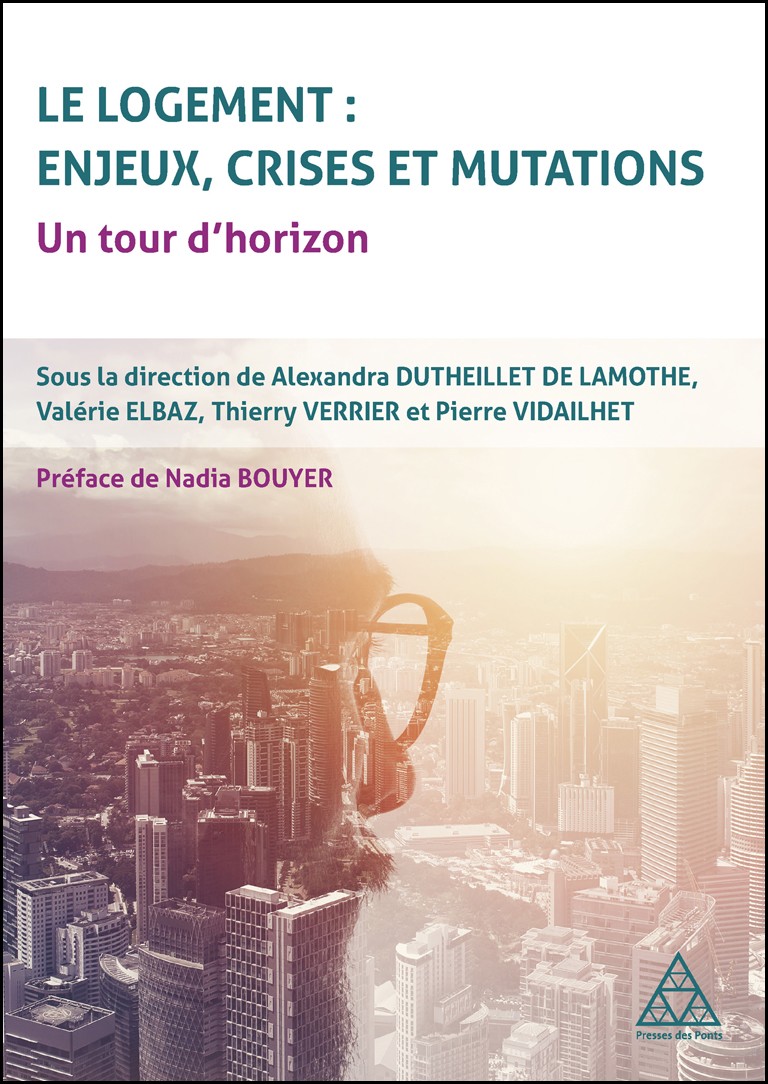 LE LOGEMENT :
ENJEUX, CRISES ET MUTATIONS
Un tour d'horizon

Sous la direction de Alexandra DUTHEILLET DE LAMOTHE, Valérie ELBAZ, Thierry VERRIER et Pierre VIDAILHET

Préface de Nadia BOUYER

Presses des Ponts